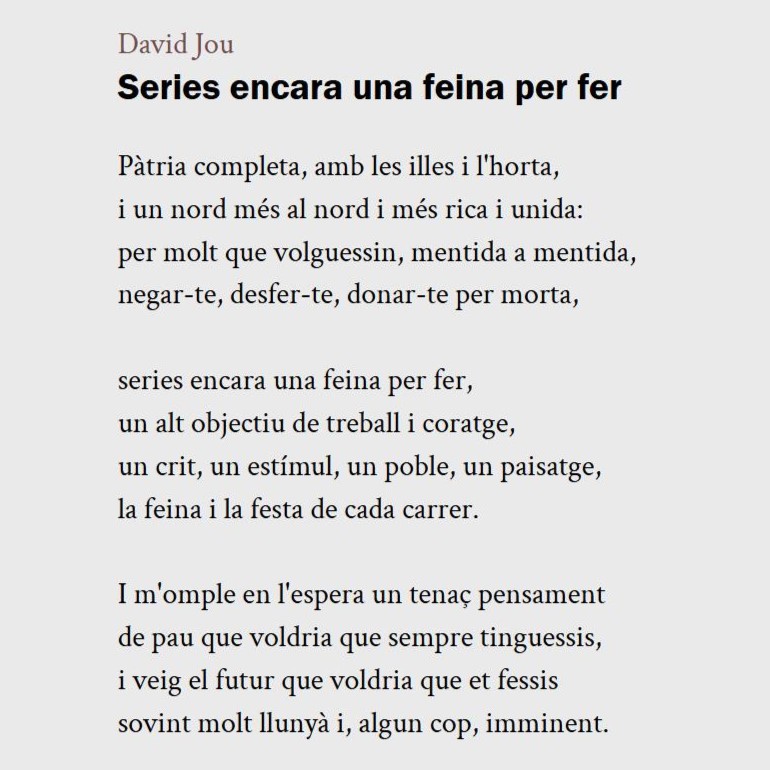 David Jou
Series encara una feina per fer

Pàtria completa, amb les illes i l'horta,
i un nord més al nord i més rica i unida:
per molt que volguessin, mentida a mentida,
negar-te, desfer-te, donar-te per morta,

series encara una feina per fer,
un alt objectiu de treball i coratge,
un crit, un estímul, un poble, un paisatge,
la feina i la festa de cada carrer.

I m'omple en l'espera un tenaç pensament
de pau que voldria que sempre tinguessis,
i veig el futur que voldria que et fessis
sovint molt llunyà i, algun cop, imminent.